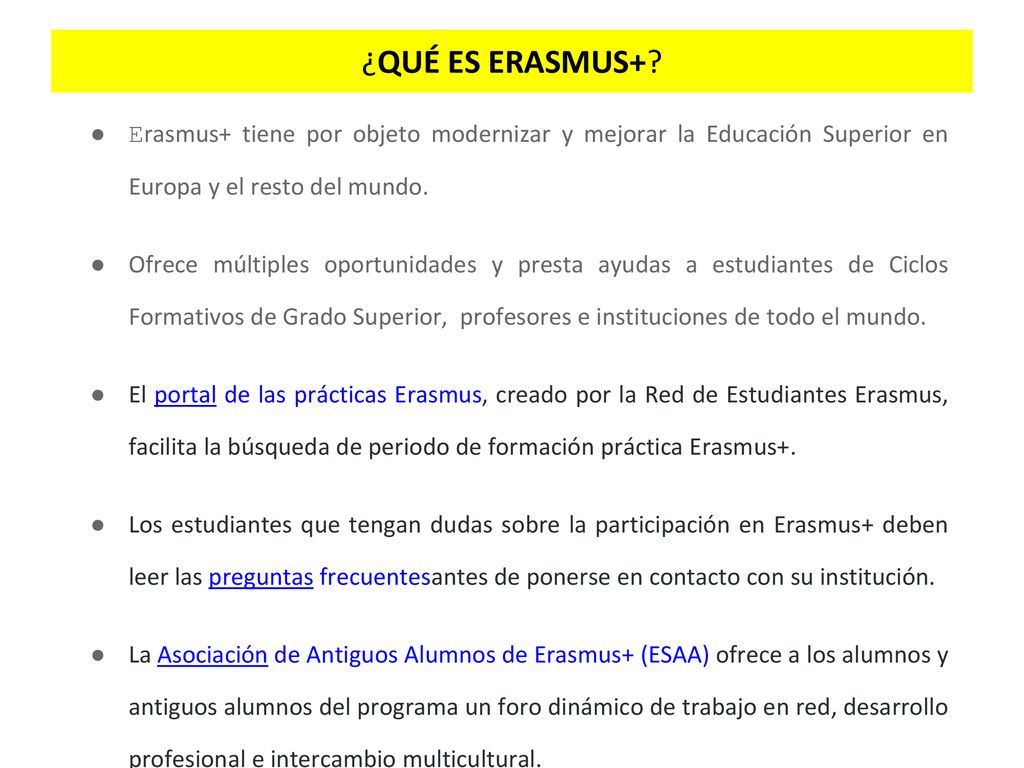 ¿QUÉ ES ERASMUS+?

● Erasmus+ tiene por objeto modernizar y mejorar la Educación Superior en Europa y el resto del mundo.

● Ofrece múltiples oportunidades y presta ayudas a estudiantes de Ciclos Formativos de Grado Superior, profesores e instituciones de todo el mundo.

● El portal de las prácticas Erasmus, creado por la Red de Estudiantes Erasmus, facilita la búsqueda de periodo de formación práctica Erasmus+.

● Los estudiantes que tengan dudas sobre la participación en Erasmus+ deben leer las preguntas frecuentesantes de ponerse en contacto con su institución.

● La Asociación de Antiguos Alumnos de Erasmus+ (ESAA) ofrece a los alumnos y antiguos alumnos del programa un foro dinámico de trabajo en red, desarrollo profesional e intercambio multicultural.